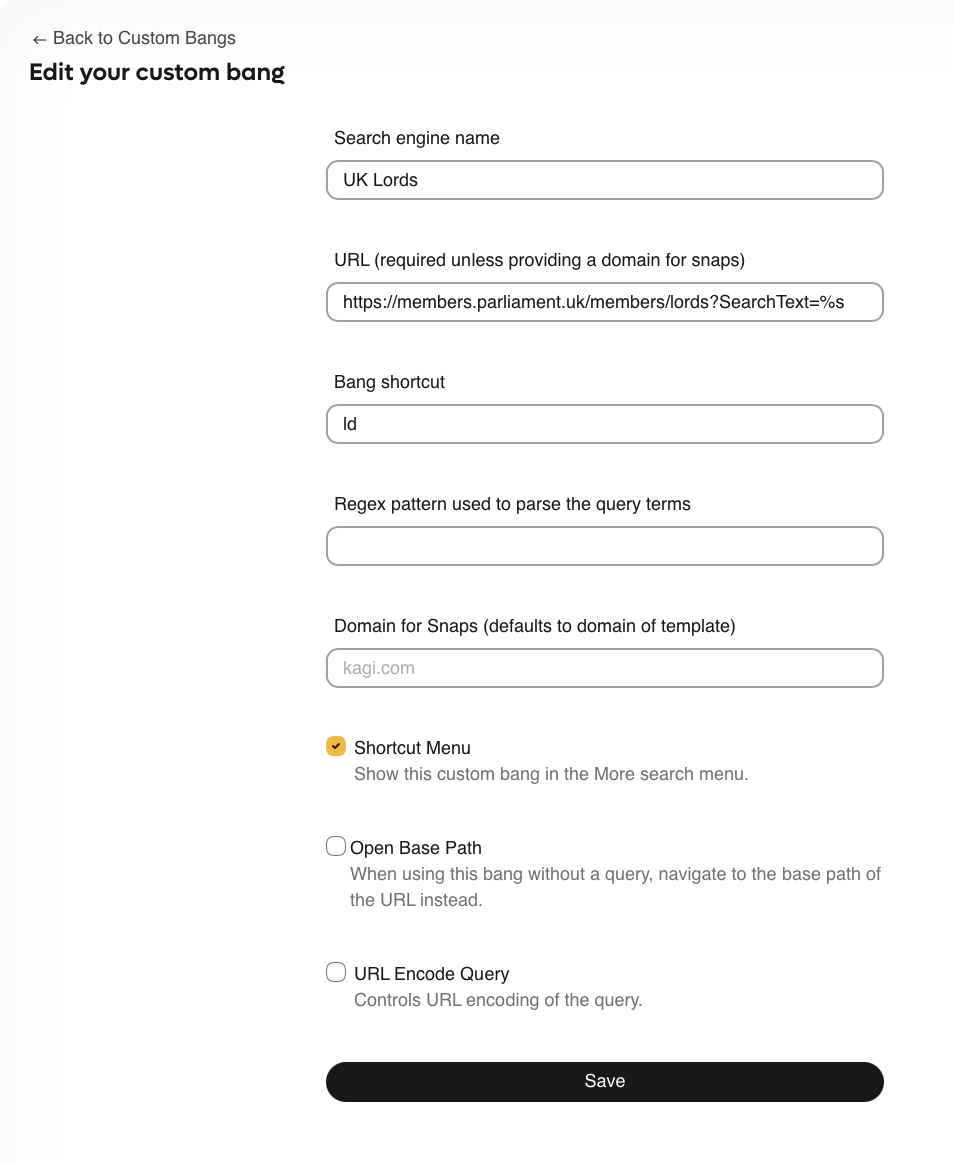 ← Back to Custom Bangs
Edit your custom bang

Search engine name

UK Lords

URL (required unless providing a domain for snaps)

https://members.parliament.uk/members/lords?SearchText=%s

Bang shortcut

ld

Regex pattern used to parse the query terms

Domain for Snaps (defaults to domain of template)

kagi.com

Shortcut Menu
Show this custom bang in the More search menu.

Open Base Path
When using this bang without a query, navigate to the base path of the URL instead.

URL Encode Query
Controls URL encoding of the query.

Save